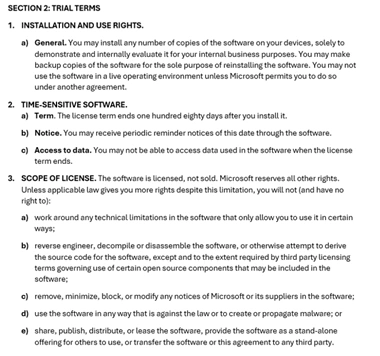 SECTION 2: TRIAL TERMS

1. INSTALLATION AND USE RIGHTS.

a) General. You may install any number of copies of the software on your devices, solely to demonstrate and internally evaluate it for your internal business purposes. You may make backup copies of the software for the sole purpose of reinstalling the software. You may not use the software in a live operating environment unless Microsoft permits you to do so under another agreement.

2. TIME-SENSITIVE SOFTWARE.

a) Term. The license term ends one hundred eighty days after you install it.

b) Notice. You may receive periodic reminder notices of this date through the software.

c) Access to data. You may not be able to access data used in the software when the license term ends.

3. SCOPE OF LICENSE. The software is licensed, not sold. Microsoft reserves all other rights. Unless applicable law gives you more rights despite this limitation, you will not (and have no right to):

a) work around any technical limitations in the software that only allow you to use it in certain ways;

b) reverse engineer, decompile or disassemble the software, or otherwise attempt to derive the source code for the software, except and to the extent required by third party licensing terms governing use of certain open source components that may be included in the software;

c) remove, minimize, block, or modify any notices of Microsoft or its suppliers in the software;

d) use the software in any way that is against the law or to create or propagate malware; or

e) share, publish, distribute, or lease the software, provide the software as a stand-alone offering for others to use, or transfer the software or this agreement to any third party.